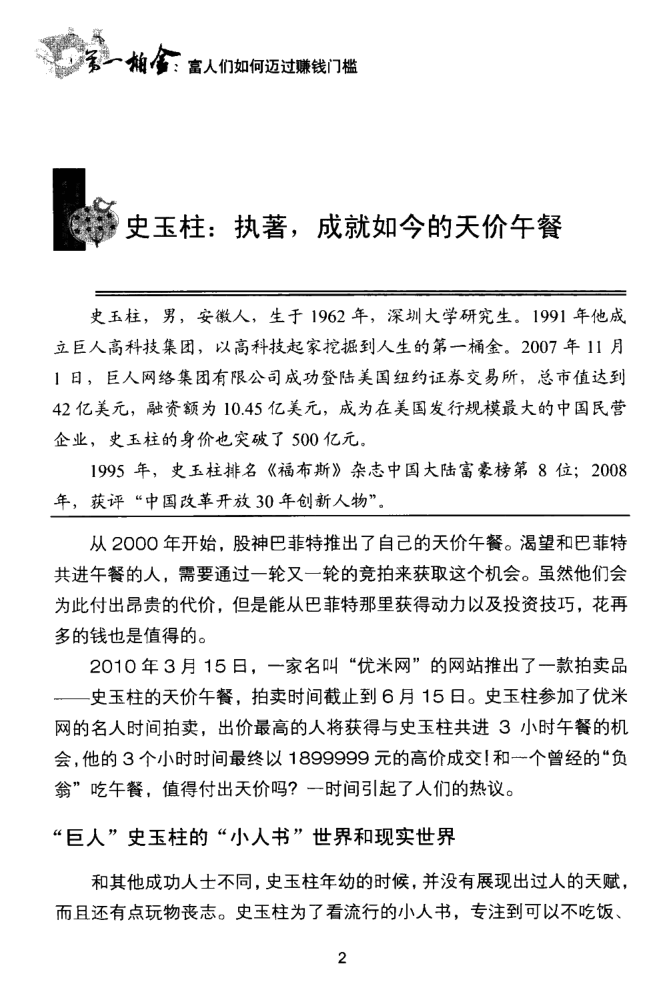 第一桶金：富人们如何迈过赚钱门槛

史玉柱：执著，成就如今的天价午餐

史玉柱，男，安徽人，生于1962年，深圳大学研究生。1991年他成立巨人高科技集团，以高科技起家挖掘到人生的第一桶金。2007年11月1日，巨人网络集团有限公司成功登陆美国纽约证券交易所，总市值达到42亿美元，融资额为10.45亿美元，成为在美国发行规模最大的中国民营企业，史玉柱的身价也突破了500亿元。

1995年，史玉柱排名《福布斯》杂志中国大陆富豪榜第8位；2008年，获评“中国改革开放30年创新人物”。

从2000年开始，股神巴菲特推出了自己的天价午餐。渴望和巴菲特共进午餐的人，需要通过一轮又一轮的竞拍来获取这个机会。虽然他们会为此付出昂贵的代价，但是能从巴菲特那里获得动力以及投资技巧，花再多的钱也是值得的。

2010年3月15日，一家名叫“优米网”的网站推出了一款拍卖品——史玉柱的天价午餐，拍卖时间截止到6月15日。史玉柱参加了优米网的名人时间拍卖，出价最高的人将获得与史玉柱共进3小时午餐的机会，他的3个小时时间最终以1899999元的高价成交！和一个曾经的“负翁”吃午餐，值得付出天价吗？一时间引起了人们的热议。

“巨人”史玉柱的“小人书”世界和现实世界

和其他成功人士不同，史玉柱年幼的时候，并没有展现出过人的天赋，而且还有点玩物丧志。史玉柱为了看流行的小人书，专注到可以不吃饭、

2